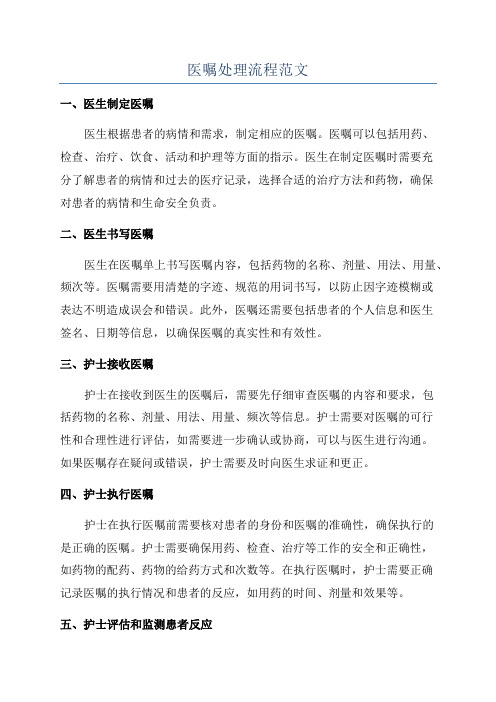 医嘱处理流程范文

一、医生制定医嘱

医生根据患者的病情和需求，制定相应的医嘱。医嘱可以包括用药、检查、治疗、饮食、活动和护理等方面的指示。医生在制定医嘱时需要充分了解患者的病情和过去的医疗记录，选择合适的治疗方法和药物，确保对患者的病情和生命安全负责。

二、医生书写医嘱

医生在医嘱单上书写医嘱内容，包括药物的名称、剂量、用法、用量、频次等。医嘱需要用清楚的字迹、规范的用词书写，以防止因字迹模糊或表达不明造成误会和错误。此外，医嘱还需要包括患者的个人信息和医生签名、日期等信息，以确保医嘱的真实性和有效性。

三、护士接收医嘱

护士在接收到医生的医嘱后，需要先仔细审查医嘱的内容和要求，包括药物的名称、剂量、用法、用量、频次等信息。护士需要对医嘱的可行性和合理性进行评估，如需要进一步确认或协商，可以与医生进行沟通。如果医嘱存在疑问或错误，护士需要及时向医生求证和更正。

四、护士执行医嘱

护士在执行医嘱前需要核对患者的身份和医嘱的准确性，确保执行的是正确的医嘱。护士需要确保用药、检查、治疗等工作的安全和正确性，如药物的配药、药物的给药方式和次数等。在执行医嘱时，护士需要正确记录医嘱的执行情况和患者的反应，如用药的时间、剂量和效果等。

五、护士评估和监测患者反应